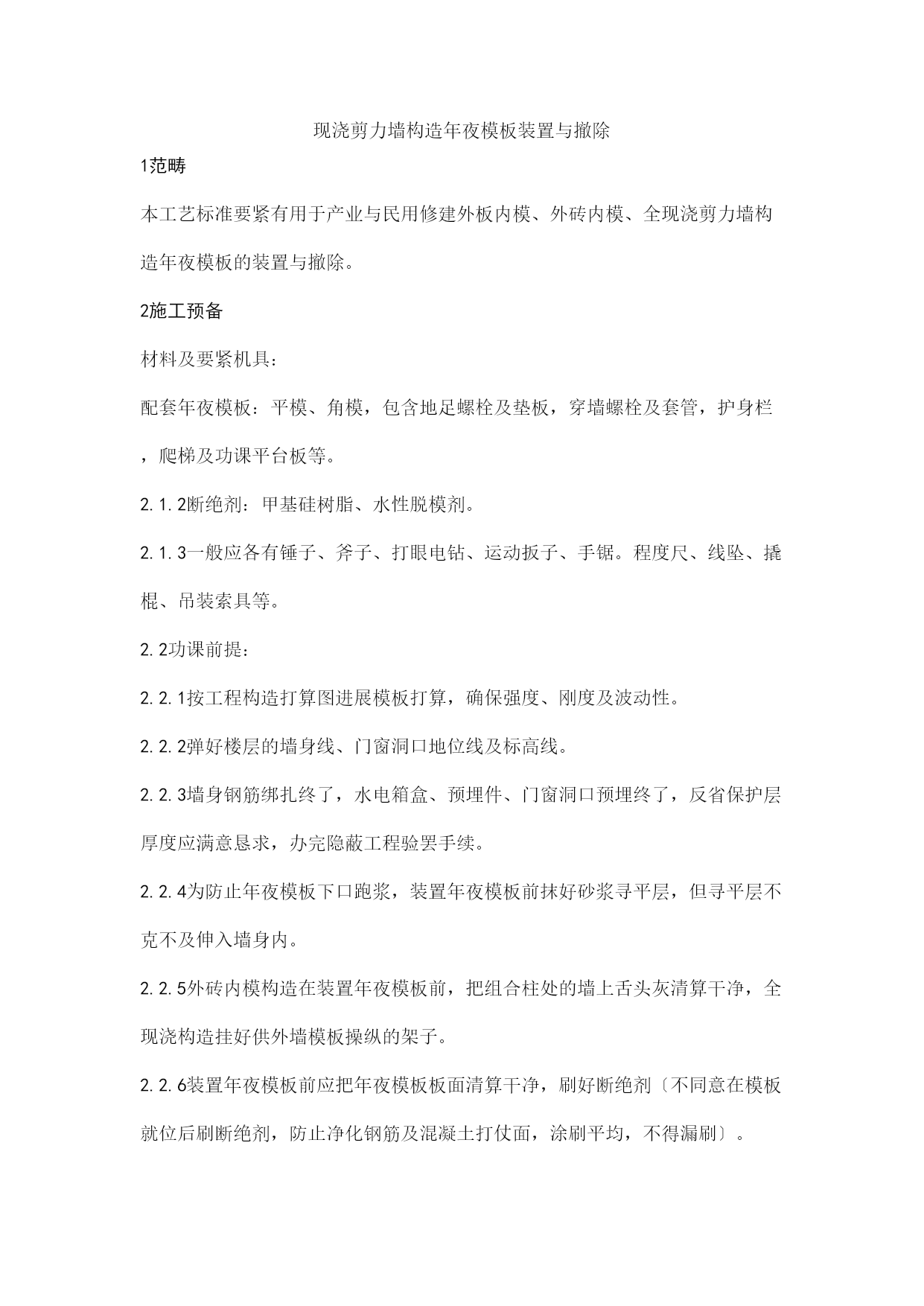 现浇剪力墙构造年夜模板装置与撤除

1范畴

本工艺标准要紧有用于产业与民用修建外板内模、外砖内模、全现浇剪力墙构造年夜模板的装置与撤除。

2施工预备

材料及要紧机具：

配套年夜模板：平模、角模，包含地足螺栓及垫板，穿墙螺栓及套管，护身栏，爬梯及功课平台板等。

2.1.2断绝剂：甲基硅树脂、水性脱模剂。

2.1.3一般应各有锤子、斧子、打眼电钻、运动扳子、手锯。程度尺、线坠、撬棍、吊装索具等。

2.2功课前提：

2.2.1按工程构造打算图进展模板打算，确保强度、刚度及波动性。

2.2.2弹好楼层的墙身线、门窗洞口地位线及标高线。

2.2.3墙身钢筋绑扎终了，水电箱盒、预埋件、门窗洞口预埋终了，反省保护层厚度应满意恳求，办完隐蔽工程验罢手续。

2.2.4为防止年夜模板下口跑浆，装置年夜模板前抹好砂浆寻平层，但寻平层不克不及伸入墙身内。

2.2.5外砖内模构造在装置年夜模板前，把组合柱处的墙上舌头灰清算干净，全现浇构造挂好供外墙模板操纵的架子。

2.2.6装置年夜模板前应把年夜模板板面清算干净，刷好断绝剂〔不同意在模板就位后刷断绝剂，防止净化钢筋及混凝土打仗面，涂刷平均，不得漏刷〕。